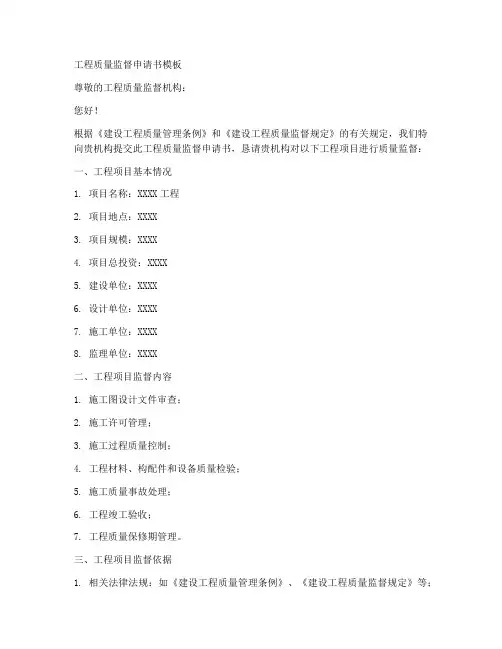 工程质量监督申请书模板

尊敬的工程质量监督机构：

您好！

根据《建设工程质量管理条例》和《建设工程质量监督规定》的有关规定，我们特向贵机构提交此工程质量监督申请书，恳请贵机构对以下工程项目进行质量监督：

一、工程项目基本情况

1. 项目名称：XXXX 工程

2. 项目地点：XXXX

3. 项目规模：XXXX

4. 项目总投资：XXXX

5. 建设单位：XXXX

6. 设计单位：XXXX

7. 施工单位：XXXX

8. 监理单位：XXXX

二、工程项目监督内容

1. 施工图设计文件审查；

2. 施工许可管理；

3. 施工过程质量控制；

4. 工程材料、构配件和设备质量检验；

5. 施工质量事故处理；

6. 工程竣工验收；

7. 工程质量保修期管理。

三、工程项目监督依据

1. 相关法律法规：如《建设工程质量管理条例》、《建设工程质量监督规定》等；